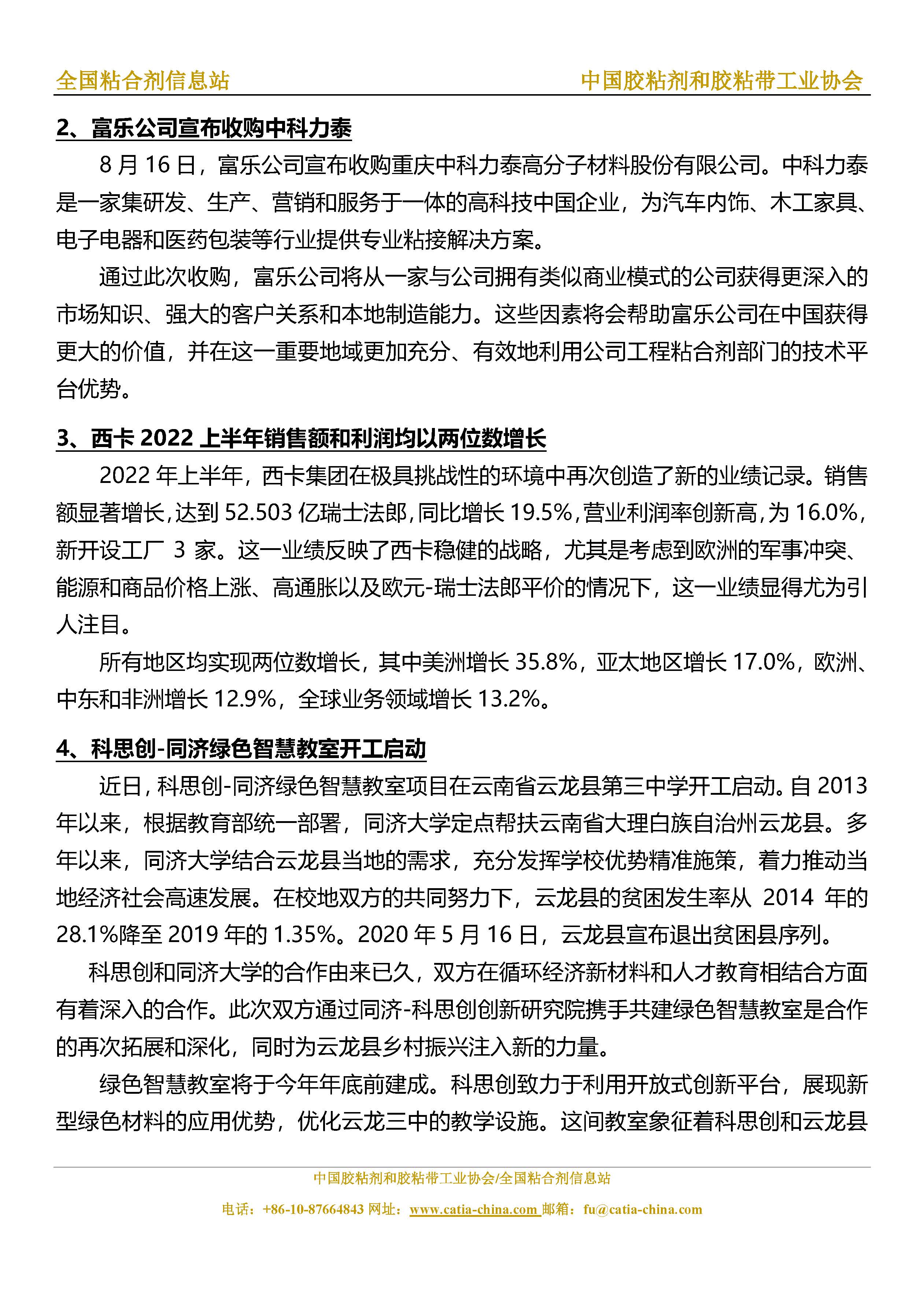 全国粘合剂信息站 中国胶粘剂和胶粘带工业协会

2、富乐公司宣布收购中科力泰

8 月 16 日，富乐公司宣布收购重庆中科力泰高分子材料股份有限公司。中科力泰是一家集研发、生产、营销和服务于一体的高科技中国企业，为汽车内饰、木工家具、电子电器和医药包装等行业提供专业粘接解决方案。

通过此次收购，富乐公司将从一家与公司拥有类似商业模式的公司获得更深入的市场知识、强大的客户关系和本地制造能力。这些因素将会帮助富乐公司在中国获得更大的价值，并在这一重要地域更加充分、有效地利用公司工程粘合剂部门的技术平台优势。

3、西卡 2022 上半年销售额和利润均以两位数增长

2022 年上半年，西卡集团在极具挑战性的环境中再次创造了新的业绩记录。销售额显著增长，达到 52.503 亿瑞士法郎，同比增长 19.5%，营业利润率创新高，为 16.0%，新开设工厂 3 家。这一业绩反映了西卡稳健的战略，尤其是考虑到欧洲的军事冲突、能源和商品价格上涨、高通胀以及欧元-瑞士法郎平价的情况下，这一业绩显得尤为引人注目。

所有地区均实现两位数增长，其中美洲增长 35.8%，亚太地区增长 17.0%，欧洲、中东和非洲增长 12.9%，全球业务领域增长 13.2%。

4、科思创-同济绿色智慧教室开工启动

近日，科思创-同济绿色智慧教室项目在云南省云龙县第三中学开工启动。自 2013 年以来，根据教育部统一部署，同济大学定点帮扶云南省大理白族自治州云龙县。多年以来，同济大学结合云龙县当地的需求，充分发挥学校优势精准施策，着力推动当地经济社会高速发展。在校地双方的共同努力下，云龙县的贫困发生率从 2014 年的 28.1%降至 2019 年的 1.35%。2020 年 5 月 16 日，云龙县宣布退出贫困县序列。

科思创和同济大学的合作由来已久，双方在循环经济新材料和人才教育相结合方面有着深入的合作。此次双方通过同济-科思创创新研究院携手共建绿色智慧教室是合作的再次拓展和深化，同时为云龙县乡村振兴注入新的力量。

绿色智慧教室将于今年年底前建成。科思创致力于利用开放式创新平台，展现新型绿色材料的应用优势，优化云龙三中的教学设施。这间教室象征着科思创和云龙县

中国胶粘剂和胶粘带工业协会/全国粘合剂信息站
电话：+86-10-87664843 网址：www.catia-china.com 邮箱：fu@catia-china.com